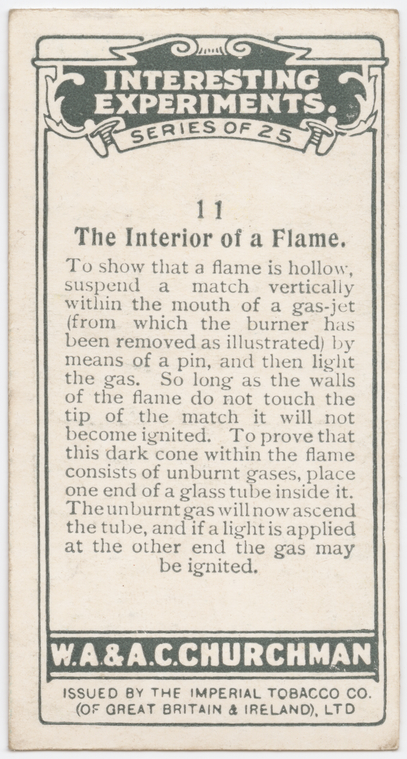 INTERESTING EXPERIMENTS.
SERIES OF 25

11
The Interior of a Flame.

To show that a flame is hollow, suspend a match vertically within the mouth of a gas-jet (from which the burner has been removed as illustrated) by means of a pin, and then light the gas. So long as the walls of the flame do not touch the tip of the match it will not become ignited. To prove that this dark cone within the flame consists of unburnt gases, place one end of a glass tube inside it. The unburnt gas will now ascend the tube, and if a light is applied at the other end the gas may be ignited.

W.A.&A.C.CHURCHMAN

ISSUED BY THE IMPERIAL TOBACCO CO. (OF GREAT BRITAIN & IRELAND), LTD